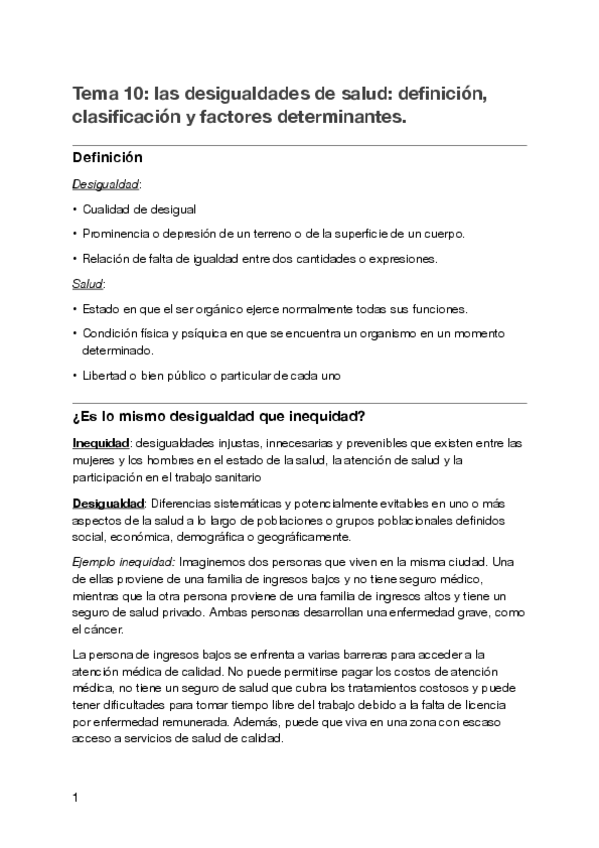 Tema 10: las desigualdades de salud: definición, clasificación y factores determinantes.

Definición

Desigualdad:

• Cualidad de desigual

• Prominencia o depresión de un terreno o de la superficie de un cuerpo.

• Relación de falta de igualdad entre dos cantidades o expresiones.

Salud:

• Estado en que el ser orgánico ejerce normalmente todas sus funciones.

• Condición física y psíquica en que se encuentra un organismo en un momento determinado.

• Libertad o bien público o particular de cada uno

¿Es lo mismo desigualdad que inequidad?

Inequidad: desigualdades injustas, innecesarias y prevenibles que existen entre las mujeres y los hombres en el estado de la salud, la atención de salud y la participación en el trabajo sanitario

Desigualdad: Diferencias sistemáticas y potencialmente evitables en uno o más aspectos de la salud a lo largo de poblaciones o grupos poblacionales definidos social, económica, demográfica o geográficamente.

Ejemplo inequidad: Imaginemos dos personas que viven en la misma ciudad. Una de ellas proviene de una familia de ingresos bajos y no tiene seguro médico, mientras que la otra persona proviene de una familia de ingresos altos y tiene un seguro de salud privado. Ambas personas desarrollan una enfermedad grave, como el cáncer.

La persona de ingresos bajos se enfrenta a varias barreras para acceder a la atención médica de calidad. No puede permitirse pagar los costos de atención médica, no tiene un seguro de salud que cubra los tratamientos costosos y puede tener dificultades para tomar tiempo libre del trabajo debido a la falta de licencia por enfermedad remunerada. Además, puede que viva en una zona con escaso acceso a servicios de salud de calidad.

1